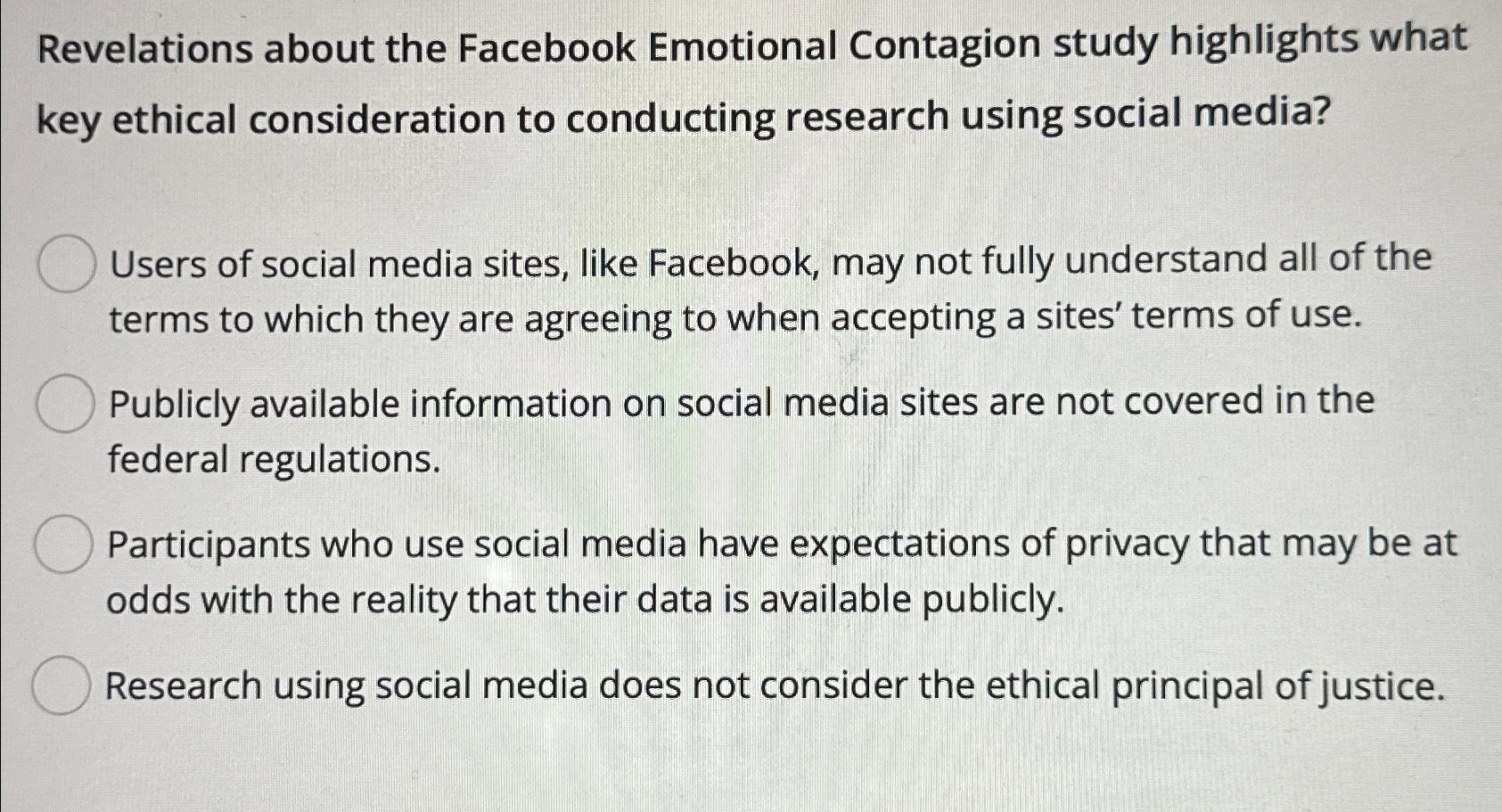 Revelations about the Facebook Emotional Contagion study highlights what key ethical consideration to conducting research using social media?

Users of social media sites, like Facebook, may not fully understand all of the terms to which they are agreeing to when accepting a sites' terms of use.

Publicly available information on social media sites are not covered in the federal regulations.

Participants who use social media have expectations of privacy that may be at odds with the reality that their data is available publicly.

Research using social media does not consider the ethical principal of justice.